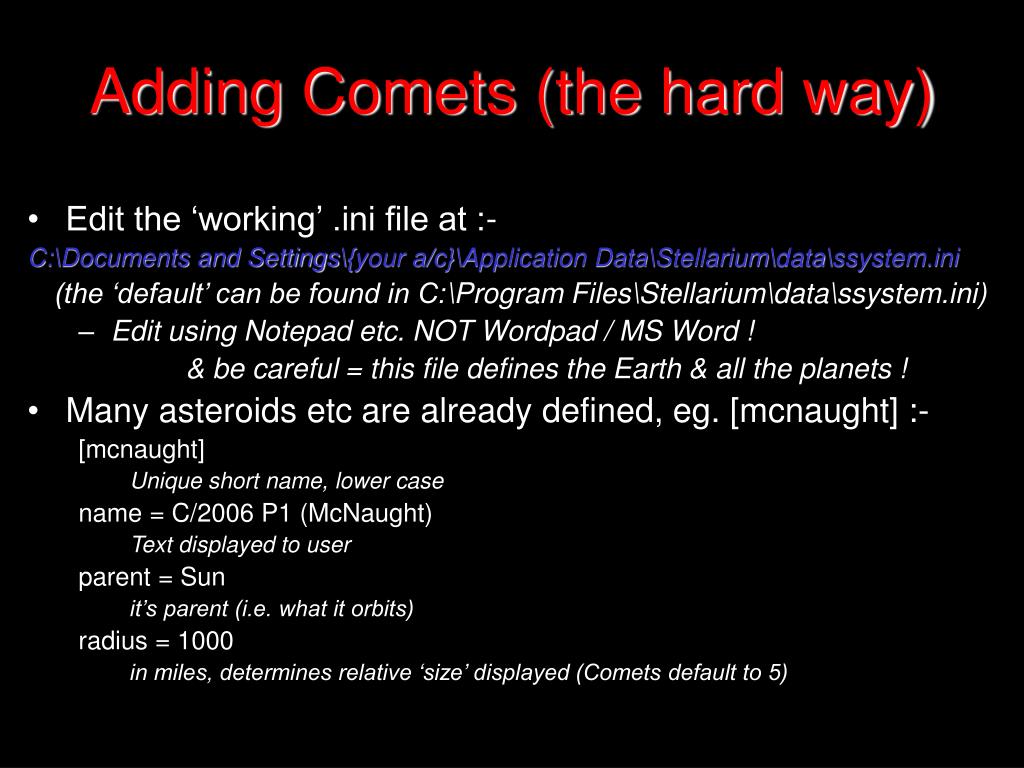 Adding Comets (the hard way)

• Edit the ‘working’ .ini file at :-

C:\Documents and Settings\{your a/c}\Application Data\Stellarium\data\ssystem.ini

(the ‘default’ can be found in C:\Program Files\Stellarium\data\ssystem.ini)

– Edit using Notepad etc. NOT Wordpad / MS Word !

& be careful = this file defines the Earth & all the planets !

• Many asteroids etc are already defined, eg. [mcnaught] :-

[mcnaught]

Unique short name, lower case

name = C/2006 P1 (McNaught)

Text displayed to user

parent = Sun

it’s parent (i.e. what it orbits)

radius = 1000

in miles, determines relative ‘size’ displayed (Comets default to 5)